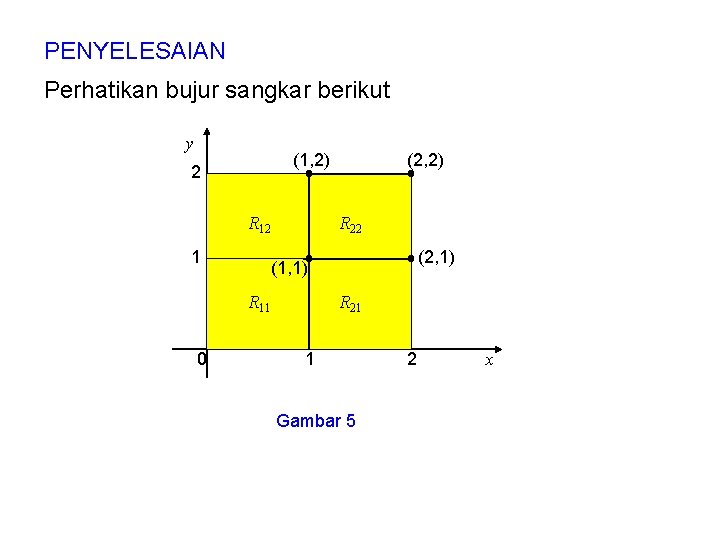 PENYELESAIAN

Perhatikan bujur sangkar berikut

$y$

2

(1,2)

(2,2)

$R_{12}$

$R_{22}$

1

(1,1)

(2,1)

$R_{11}$

$R_{21}$

0

1

2

$x$

Gambar 5